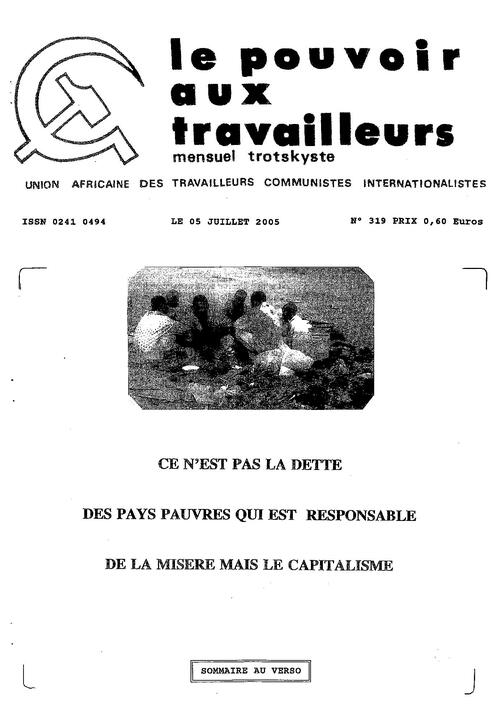 le pouvoir aux travailleurs
mensuel trotskyste

UNION AFRICAINE DES TRAVAILLEURS COMMUNISTES INTERNATIONALISTES

ISSN 0241 0494 LE 05 JUILLET 2005 N° 319 PRIX 0,60 Euros

CE N'EST PAS LA DETTE

DES PAYS PAUVRES QUI EST RESPONSABLE

DE LA MISERE MAIS LE CAPITALISME

SOMMAIRE AU VERSO